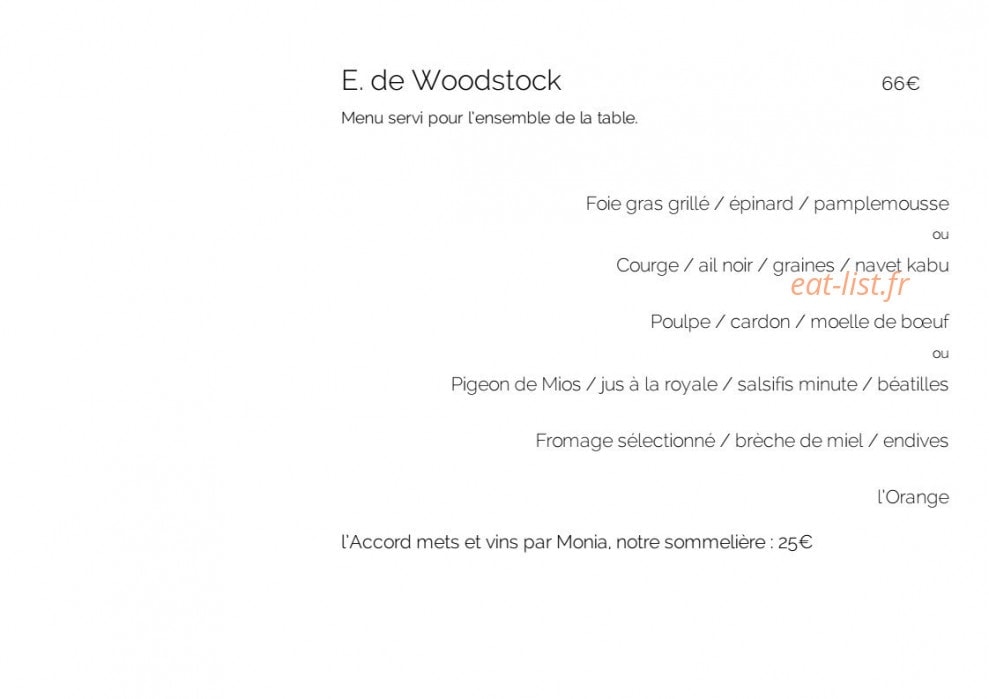 E. de Woodstock 66€

Menu servi pour l'ensemble de la table.

Foie gras grillé / épinard / pamplemousse

ou

Courge / ail noir / graines / navet kabu

eat-list.fr

Poulpe / cardon / moelle de bœuf

ou

Pigeon de Mios / jus à la royale / salsifis minute / béatilles

Fromage sélectionné / brèche de miel / endives

l'Orange

l'Accord mets et vins par Monia, notre sommelière : 25€